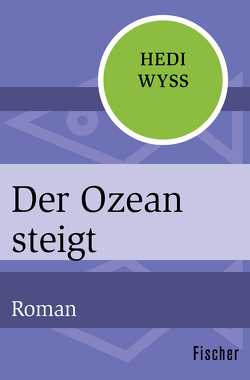 HEDI WYSS

Der Ozean steigt

Roman

Fischer